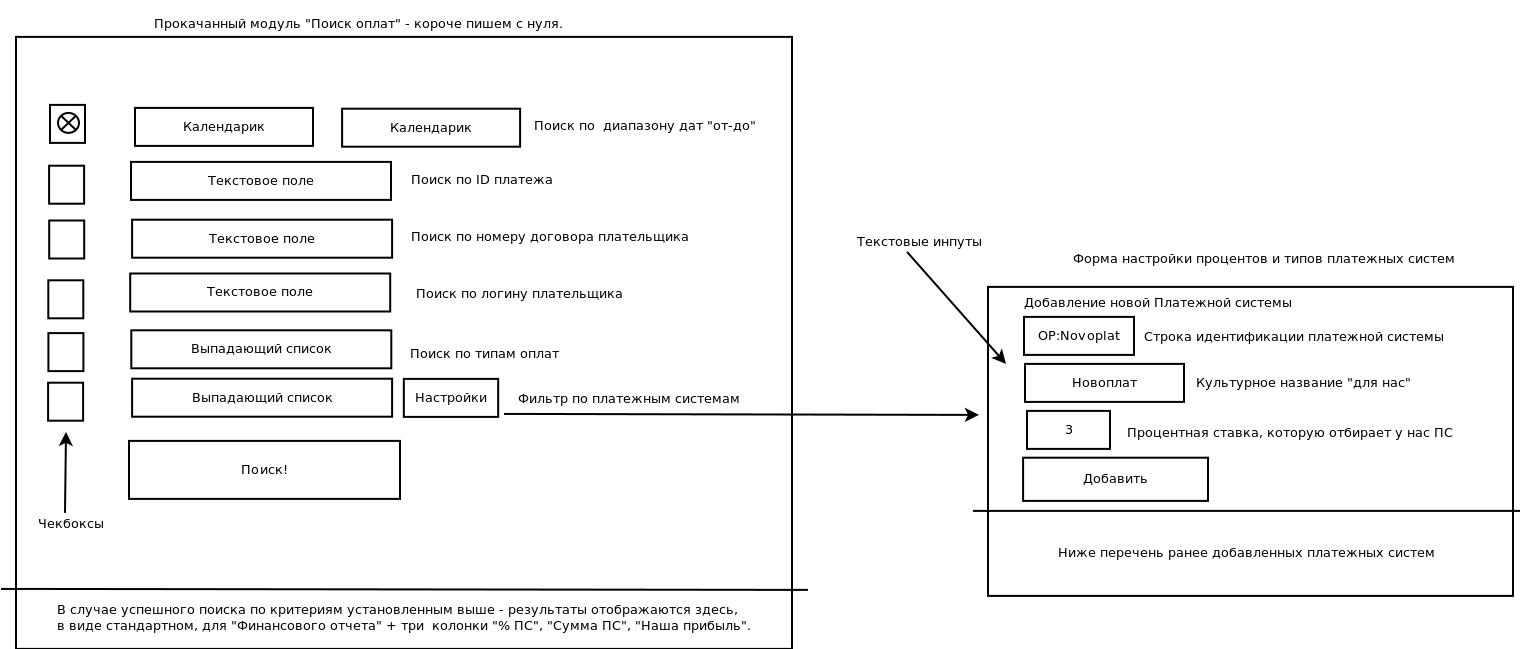 Прокачанный модуль "Поиск оплат" - короче пишем с нуля.

Календарик

Календарик

Поиск по диапазону дат "от-до"

Текстовое поле

Поиск по ID платежа

Текстовое поле

Поиск по номеру договора плательщика

Текстовое поле

Поиск по логину плательщика

Выпадающий список

Поиск по типам оплат

Выпадающий список

Настройки

Фильтр по платежным системам

Поиск!

Чекбоксы

В случае успешного поиска по критериям установленным выше - результаты отображаются здесь, в виде стандартном, для "Финансового отчета" + три колонки "% ПС", "Сумма ПС", "Наша прибыль".

Текстовые инпуты

Форма настройки процентов и типов платежных систем

Добавление новой Платежной системы

OP:Novoplat

Строка идентификации платежной системы

Новоплат

Культурное название "для нас"

3

Процентная ставка, которую отбирает у нас ПС

Добавить

Ниже перечень ранее добавленных платежных систем